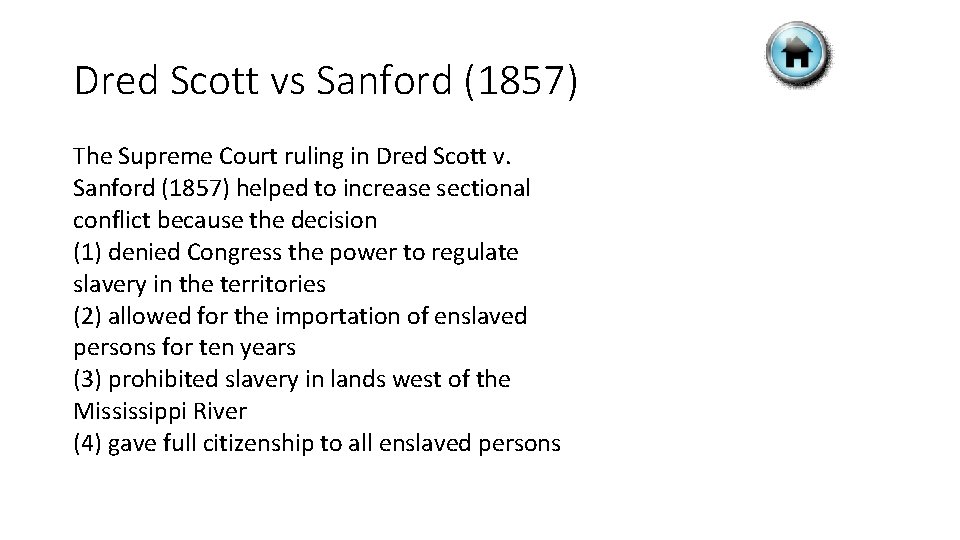 Dred Scott vs Sanford (1857)

The Supreme Court ruling in Dred Scott v. Sanford (1857) helped to increase sectional conflict because the decision
(1) denied Congress the power to regulate slavery in the territories
(2) allowed for the importation of enslaved persons for ten years
(3) prohibited slavery in lands west of the Mississippi River
(4) gave full citizenship to all enslaved persons